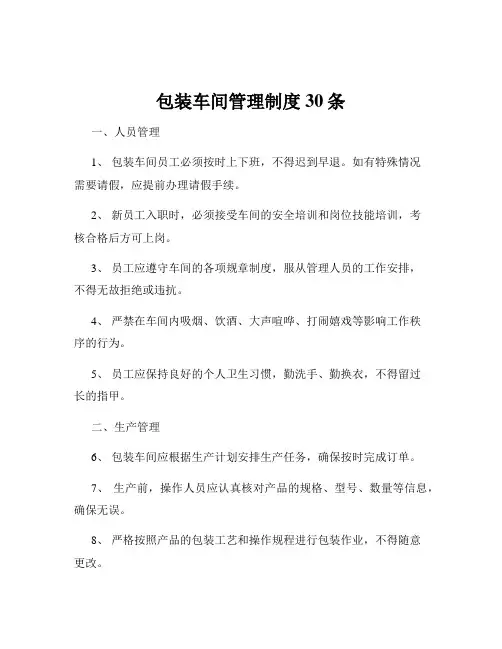 包装车间管理制度 30 条

一、人员管理

1、包装车间员工必须按时上下班，不得迟到早退。如有特殊情况需要请假，应提前办理请假手续。

2、新员工入职时，必须接受车间的安全培训和岗位技能培训，考核合格后方可上岗。

3、员工应遵守车间的各项规章制度，服从管理人员的工作安排，不得无故拒绝或违抗。

4、严禁在车间内吸烟、饮酒、大声喧哗、打闹嬉戏等影响工作秩序的行为。

5、员工应保持良好的个人卫生习惯，勤洗手、勤换衣，不得留过长的指甲。

二、生产管理

6、包装车间应根据生产计划安排生产任务，确保按时完成订单。

7、生产前，操作人员应认真核对产品的规格、型号、数量等信息，确保无误。

8、严格按照产品的包装工艺和操作规程进行包装作业，不得随意更改。